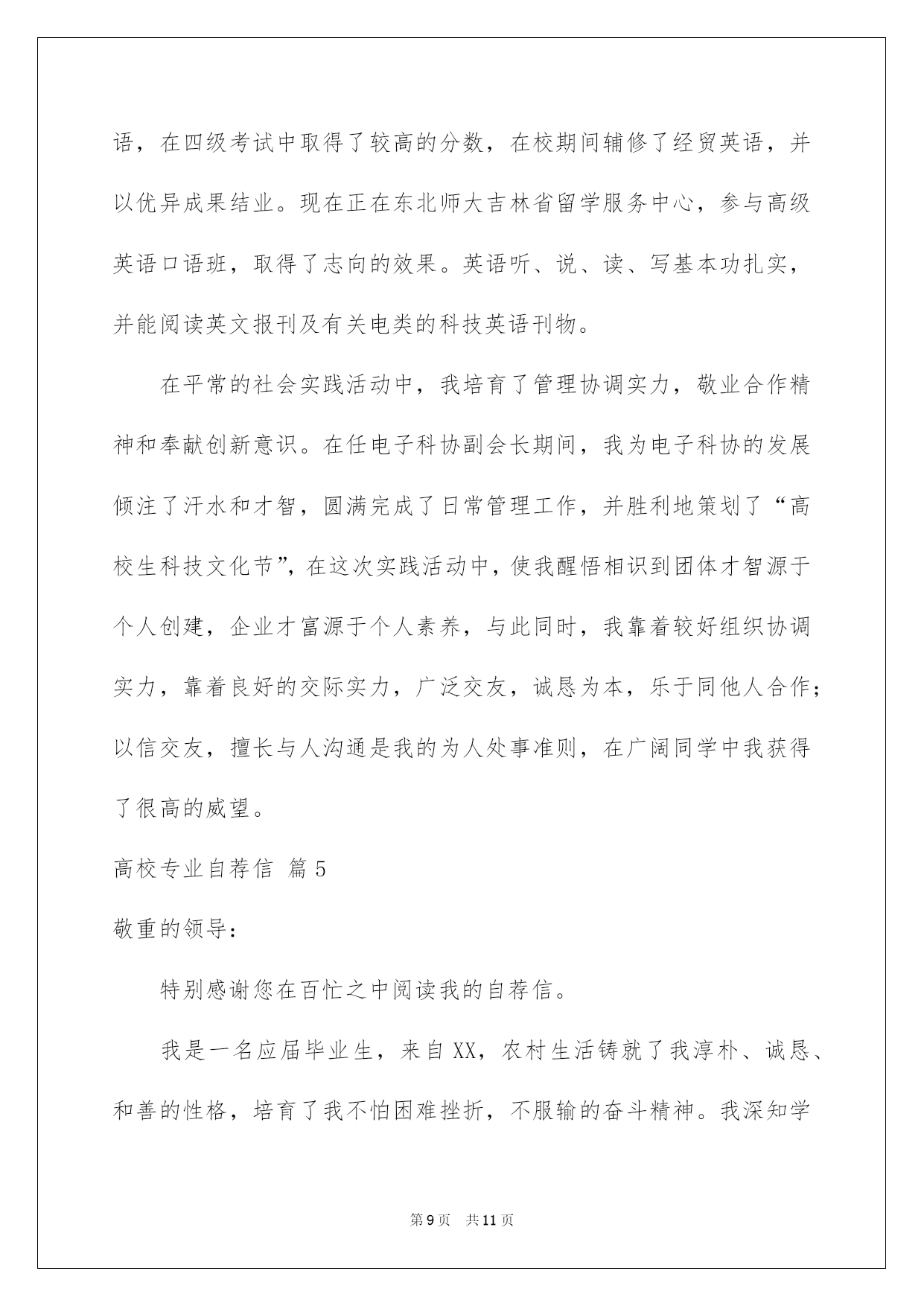 语，在四级考试中取得了较高的分数，在校期间辅修了经贸英语，并以优异成果结业。现在正在东北师大吉林省留学服务中心，参与高级英语口语班，取得了志向的效果。英语听、说、读、写基本功扎实，并能阅读英文报刊及有关电类的科技英语刊物。

在平常的社会实践活动中，我培育了管理协调实力，敬业合作精神和奉献创新意识。在任电子科协副会长期间，我为电子科协的发展倾注了汗水和才智，圆满完成了日常管理工作，并胜利地策划了“高校生科技文化节”，在这次实践活动中，使我醒悟相识到团体才智源于个人创建，企业才富源于个人素养，与此同时，我靠着较好组织协调实力，靠着良好的交际实力，广泛交友，诚恳为本，乐于同他人合作；以信交友，擅长与人沟通是我的为人处事准则，在广阔同学中我获得了很高的威望。

高校专业自荐信 篇5

敬重的领导：

特别感谢您在百忙之中阅读我的自荐信。

我是一名应届毕业生，来自XX，农村生活铸就了我淳朴、诚恳、和善的性格，培育了我不怕困难挫折，不服输的奋斗精神。我深知学

第9页 共11页